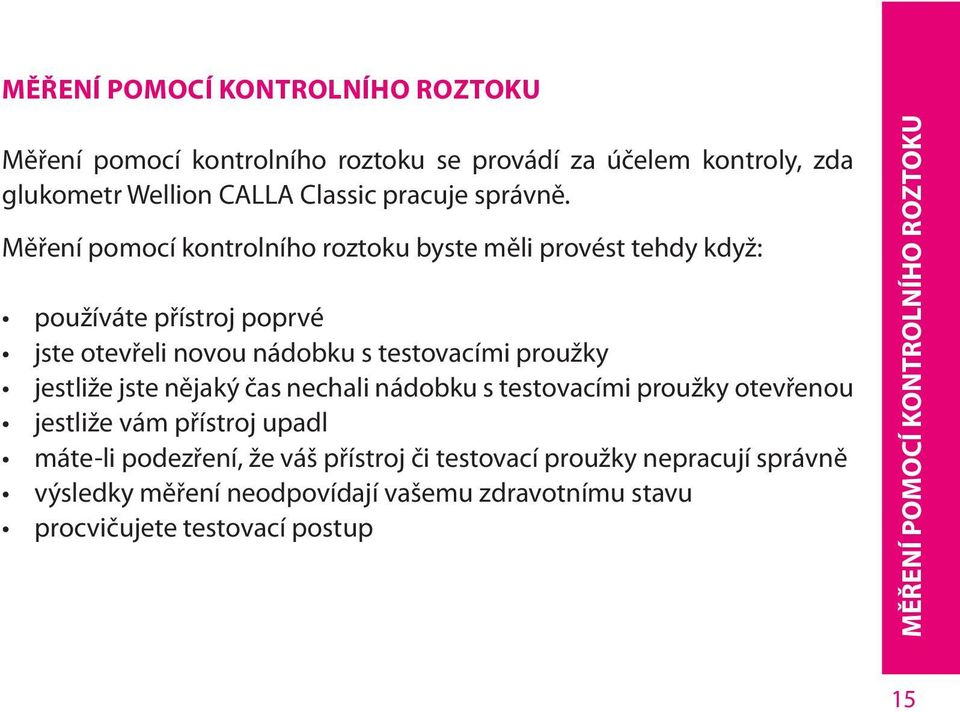 MĚŘENÍ POMOCÍ KONTROLNÍHO ROZTOKU

Měření pomocí kontrolního roztoku se provádí za účelem kontroly, zda glukometr Wellion CALLA Classic pracuje správně.

Měření pomocí kontrolního roztoku byste měli provést tehdy když:

• používáte přístroj poprvé
• jste otevřeli novou nádobku s testovacími proužky
• jestliže jste nějaký čas nechali nádobku s testovacími proužky otevřenou
• jestliže vám přístroj upadl
• máte-li podezření, že váš přístroj či testovací proužky nepracují správně
• výsledky měření neodpovídají vašemu zdravotnímu stavu
• procvičujete testovací postup

MĚŘENÍ POMOCÍ KONTROLNÍHO ROZTOKU

15